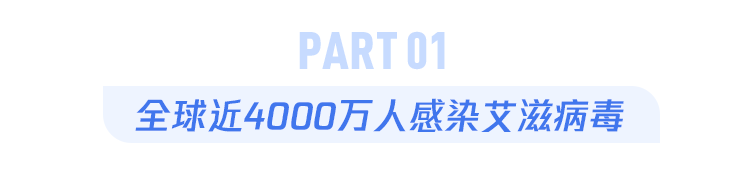 PART 01

全球近4000万人感染艾滋病毒